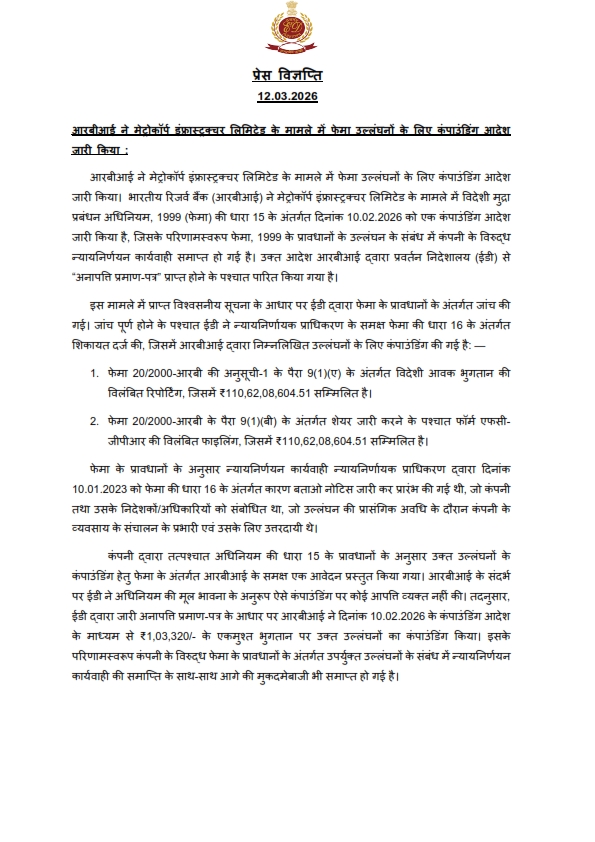 प्रेस विज्ञप्ति
12.03.2026

आरबीआई ने मेट्रोकॉर्प इंफ्रास्ट्रक्चर लिमिटेड के मामले में फेमा उल्लंघनों के लिए कंपाउंडिंग आदेश जारी किया :

आरबीआई ने मेट्रोकॉर्प इंफ्रास्ट्रक्चर लिमिटेड के मामले में फेमा उल्लंघनों के लिए कंपाउंडिंग आदेश जारी किया। भारतीय रिजर्व बैंक (आरबीआई) ने मेट्रोकॉर्प इंफ्रास्ट्रक्चर लिमिटेड के मामले में विदेशी मुद्रा प्रबंधन अधिनियम, 1999 (फेमा) की धारा 15 के अंतर्गत दिनांक 10.02.2026 को एक कंपाउंडिंग आदेश जारी किया है, जिसके परिणामस्वरूप फेमा, 1999 के प्रावधानों के उल्लंघन के संबंध में कंपनी के विरुद्ध न्यायनिर्णयन कार्यवाही समाप्त हो गई है। उक्त आदेश आरबीआई द्वारा प्रवर्तन निदेशालय (ईडी) से "अनापत्ति प्रमाण-पत्र" प्राप्त होने के पश्चात पारित किया गया है।

इस मामले में प्राप्त विश्वसनीय सूचना के आधार पर ईडी द्वारा फेमा के प्रावधानों के अंतर्गत जांच की गई। जांच पूर्ण होने के पश्चात ईडी ने न्यायनिर्णायक प्राधिकरण के समक्ष फेमा की धारा 16 के अंतर्गत शिकायत दर्ज की, जिसमें आरबीआई द्वारा निम्नलिखित उल्लंघनों के लिए कंपाउंडिंग की गई है: —

1. फेमा 20/2000-आरबी की अनुसूची-1 के पैरा 9(1)(ए) के अंतर्गत विदेशी आवक भुगतान की विलंबित रिपोर्टिंग, जिसमें ₹110,62,08,604.51 सम्मिलित है।

2. फेमा 20/2000-आरबी के पैरा 9(1)(बी) के अंतर्गत शेयर जारी करने के पश्चात फॉर्म एफसी-जीपीआर की विलंबित फाइलिंग, जिसमें ₹110,62,08,604.51 सम्मिलित है।

फेमा के प्रावधानों के अनुसार न्यायनिर्णयन कार्यवाही न्यायनिर्णायक प्राधिकरण द्वारा दिनांक 10.01.2023 को फेमा की धारा 16 के अंतर्गत कारण बताओ नोटिस जारी कर प्रारंभ की गई थी, जो कंपनी तथा उसके निदेशकों/अधिकारियों को संबोधित था, जो उल्लंघन की प्रासंगिक अवधि के दौरान कंपनी के व्यवसाय के संचालन के प्रभारी एवं उसके लिए उत्तरदायी थे।

कंपनी द्वारा तत्पश्चात अधिनियम की धारा 15 के प्रावधानों के अनुसार उक्त उल्लंघनों के कंपाउंडिंग हेतु फेमा के अंतर्गत आरबीआई के समक्ष एक आवेदन प्रस्तुत किया गया। आरबीआई के संदर्भ पर ईडी ने अधिनियम की मूल भावना के अनुरूप ऐसे कंपाउंडिंग पर कोई आपत्ति व्यक्त नहीं की। तदनुसार, ईडी द्वारा जारी अनापत्ति प्रमाण-पत्र के आधार पर आरबीआई ने दिनांक 10.02.2026 के कंपाउंडिंग आदेश के माध्यम से ₹1,03,320/- के एकमुश्त भुगतान पर उक्त उल्लंघनों का कंपाउंडिंग किया। इसके परिणामस्वरूप कंपनी के विरुद्ध फेमा के प्रावधानों के अंतर्गत उपर्युक्त उल्लंघनों के संबंध में न्यायनिर्णयन कार्यवाही की समाप्ति के साथ-साथ आगे की मुकदमेबाजी भी समाप्त हो गई है।